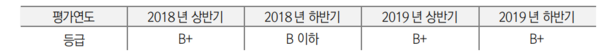 | 평가연도 | 2018 년 상반기 | 2018 년 하반기 | 2019 년 상반기 | 2019 년 하반기 |
|---|---|---|---|---|
| 등급 | B+ | B 이하 | B+ | B+ |